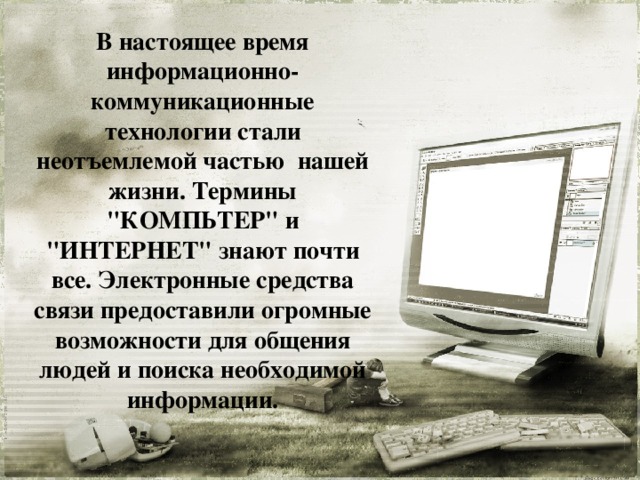 В настоящее время информационно-коммуникационные технологии стали неотъемлемой частью нашей жизни. Термины "КОМПЬТЕР" и "ИНТЕРНЕТ" знают почти все. Электронные средства связи предоставили огромные возможности для общения людей и поиска необходимой информации.